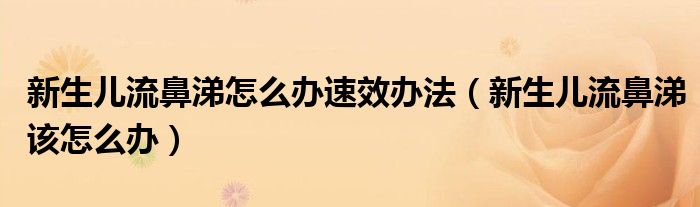 新生儿流鼻涕怎么办速效办法（新生儿流鼻涕该怎么办）